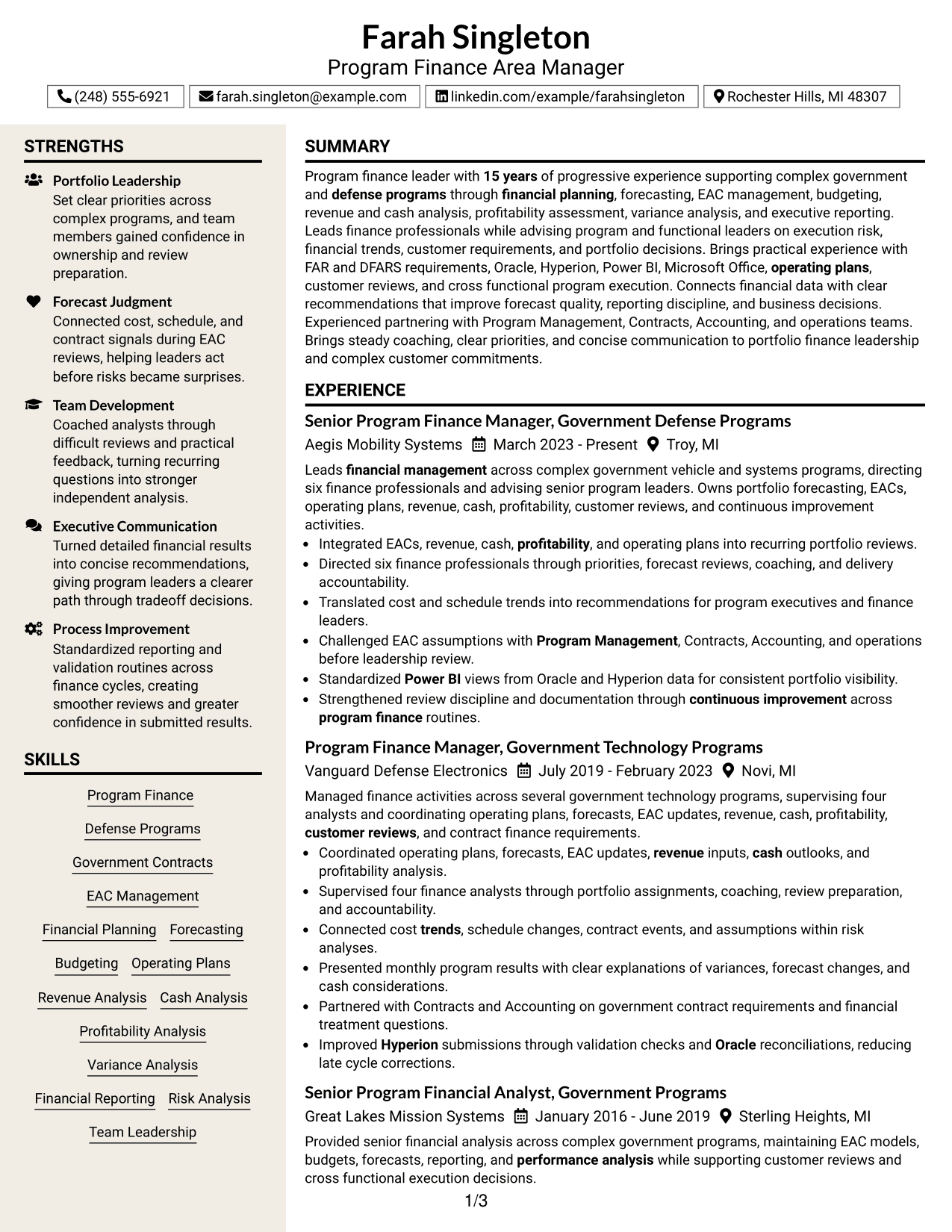 Farah Singleton
Program Finance Area Manager

(248) 555-6921 farah.singleton@example.com linkedin.com/example/farahsingleton Rochester Hills, MI 48307

STRENGTHS

Portfolio Leadership
Set clear priorities across complex programs, and team members gained confidence in ownership and review preparation.

Forecast Judgment
Connected cost, schedule, and contract signals during EAC reviews, helping leaders act before risks became surprises.

Team Development
Coached analysts through difficult reviews and practical feedback, turning recurring questions into stronger independent analysis.

Executive Communication
Turned detailed financial results into concise recommendations, giving program leaders a clearer path through tradeoff decisions.

Process Improvement
Standardized reporting and validation routines across finance cycles, creating smoother reviews and greater confidence in submitted results.

SKILLS

Program Finance
Defense Programs
Government Contracts
EAC Management
Financial Planning
Forecasting
Budgeting
Operating Plans
Revenue Analysis
Cash Analysis
Profitability Analysis
Variance Analysis
Financial Reporting
Risk Analysis
Team Leadership

SUMMARY

Program finance leader with 15 years of progressive experience supporting complex government and defense programs through financial planning, forecasting, EAC management, budgeting, revenue and cash analysis, profitability assessment, variance analysis, and executive reporting. Leads finance professionals while advising program and functional leaders on execution risk, financial trends, customer requirements, and portfolio decisions. Brings practical experience with FAR and DFARS requirements, Oracle, Hyperion, Power BI, Microsoft Office, operating plans, customer reviews, and cross functional program execution. Connects financial data with clear recommendations that improve forecast quality, reporting discipline, and business decisions. Experienced partnering with Program Management, Contracts, Accounting, and operations teams. Brings steady coaching, clear priorities, and concise communication to portfolio finance leadership and complex customer commitments.

EXPERIENCE

Senior Program Finance Manager, Government Defense Programs
Aegis Mobility Systems March 2023 - Present Troy, MI

Leads financial management across complex government vehicle and systems programs, directing six finance professionals and advising senior program leaders. Owns portfolio forecasting, EACs, operating plans, revenue, cash, profitability, customer reviews, and continuous improvement activities.
• Integrated EACs, revenue, cash, profitability, and operating plans into recurring portfolio reviews.
• Directed six finance professionals through priorities, forecast reviews, coaching, and delivery accountability.
• Translated cost and schedule trends into recommendations for program executives and finance leaders.
• Challenged EAC assumptions with Program Management, Contracts, Accounting, and operations before leadership review.
• Standardized Power BI views from Oracle and Hyperion data for consistent portfolio visibility.
• Strengthened review discipline and documentation through continuous improvement across program finance routines.

Program Finance Manager, Government Technology Programs
Vanguard Defense Electronics July 2019 - February 2023 Novi, MI

Managed finance activities across several government technology programs, supervising four analysts and coordinating operating plans, forecasts, EAC updates, revenue, cash, profitability, customer reviews, and contract finance requirements.
• Coordinated operating plans, forecasts, EAC updates, revenue inputs, cash outlooks, and profitability analysis.
• Supervised four finance analysts through portfolio assignments, coaching, review preparation, and accountability.
• Connected cost trends, schedule changes, contract events, and assumptions within risk analyses.
• Presented monthly program results with clear explanations of variances, forecast changes, and cash considerations.
• Partnered with Contracts and Accounting on government contract requirements and financial treatment questions.
• Improved Hyperion submissions through validation checks and Oracle reconciliations, reducing late cycle corrections.

Senior Program Financial Analyst, Government Programs
Great Lakes Mission Systems January 2016 - June 2019 Sterling Heights, MI

Provided senior financial analysis across complex government programs, maintaining EAC models, budgets, forecasts, reporting, and performance analysis while supporting customer reviews and cross functional execution decisions.

1/3